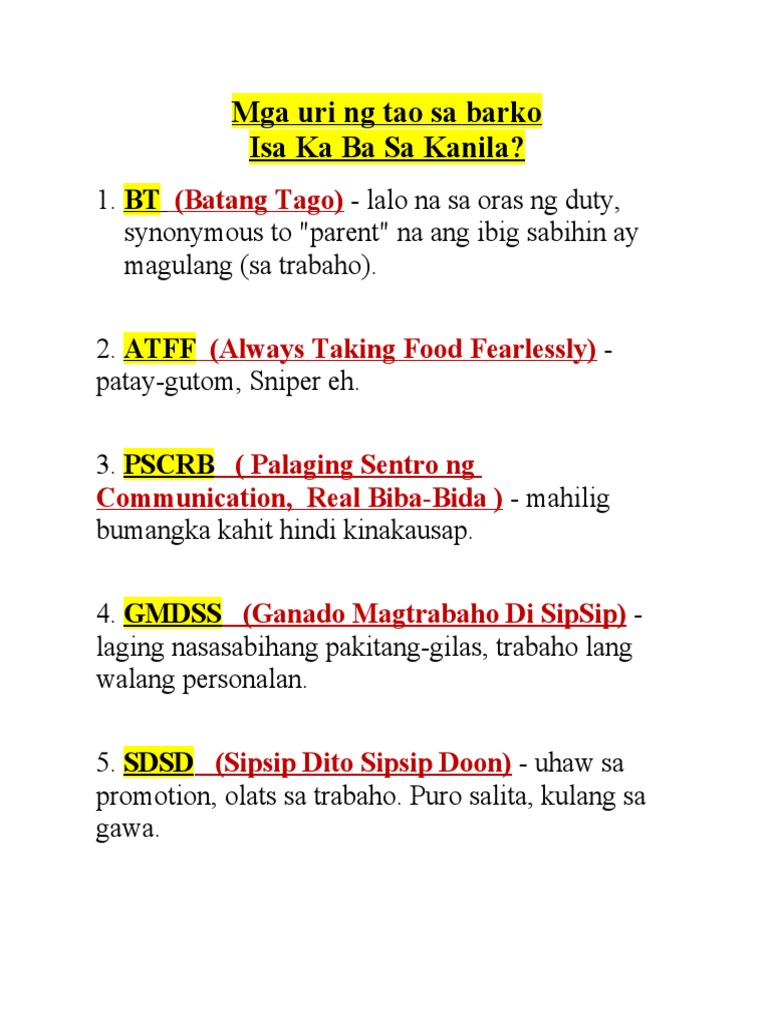 Mga uri ng tao sa barko
Isa Ka Ba Sa Kanila?

1. BT (Batang Tago) - lalo na sa oras ng duty, synonymous to "parent" na ang ibig sabihin ay magulang (sa trabaho).

2. ATFF (Always Taking Food Fearlessly) - patay-gutom, Sniper eh.

3. PSCRB ( Palaging Sentro ng Communication, Real Biba-Bida ) - mahilig bumangka kahit hindi kinakausap.

4. GMDSS (Ganado Magtrabaho Di SipSip) - laging nasasabihang pakitang-gilas, trabaho lang walang personalan.

5. SDSD (Sipsip Dito Sipsip Doon) - uhaw sa promotion, olats sa trabaho. Puro salita, kulang sa gawa.